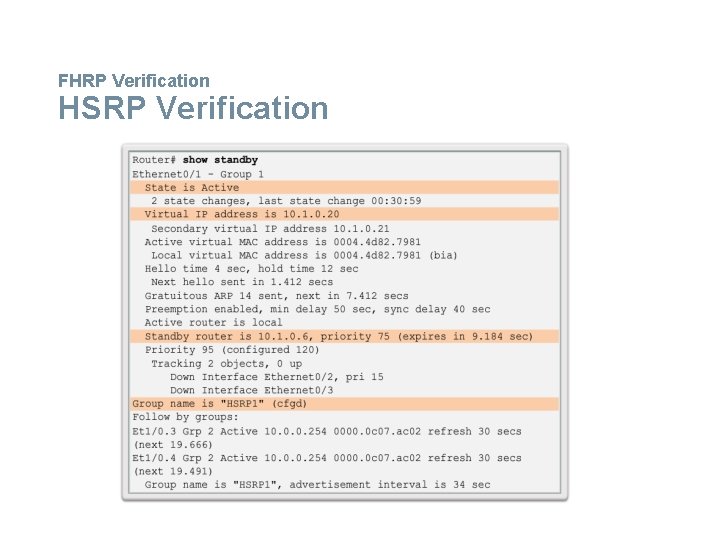 FHRP Verification
HSRP Verification

Router# show standby
Ethernet0/1 - Group 1
  State is Active
   2 state changes, last state change 00:30:59
  Virtual IP address is 10.1.0.20
   Secondary virtual IP address 10.1.0.21
  Active virtual MAC address is 0004.4d82.7981
   Local virtual MAC address is 0004.4d82.7981 (bia)
  Hello time 4 sec, hold time 12 sec
   Next hello sent in 1.412 secs
  Gratuitous ARP 14 sent, next in 7.412 secs
  Preemption enabled, min delay 50 sec, sync delay 40 sec
  Active router is local
  Standby router is 10.1.0.6, priority 75 (expires in 9.184 sec)
  Priority 95 (configured 120)
   Tracking 2 objects, 0 up
      Down Interface Ethernet0/2, pri 15
      Down Interface Ethernet0/3
Group name is "HSRP1" (cfgd)
Follow by groups:
Et1/0.3 Grp 2 Active 10.0.0.254 0000.0c07.ac02 refresh 30 secs
(next 19.666)
Et1/0.4 Grp 2 Active 10.0.0.254 0000.0c07.ac02 refresh 30 secs
(next 19.491)
  Group name is "HSRP1", advertisement interval is 34 sec